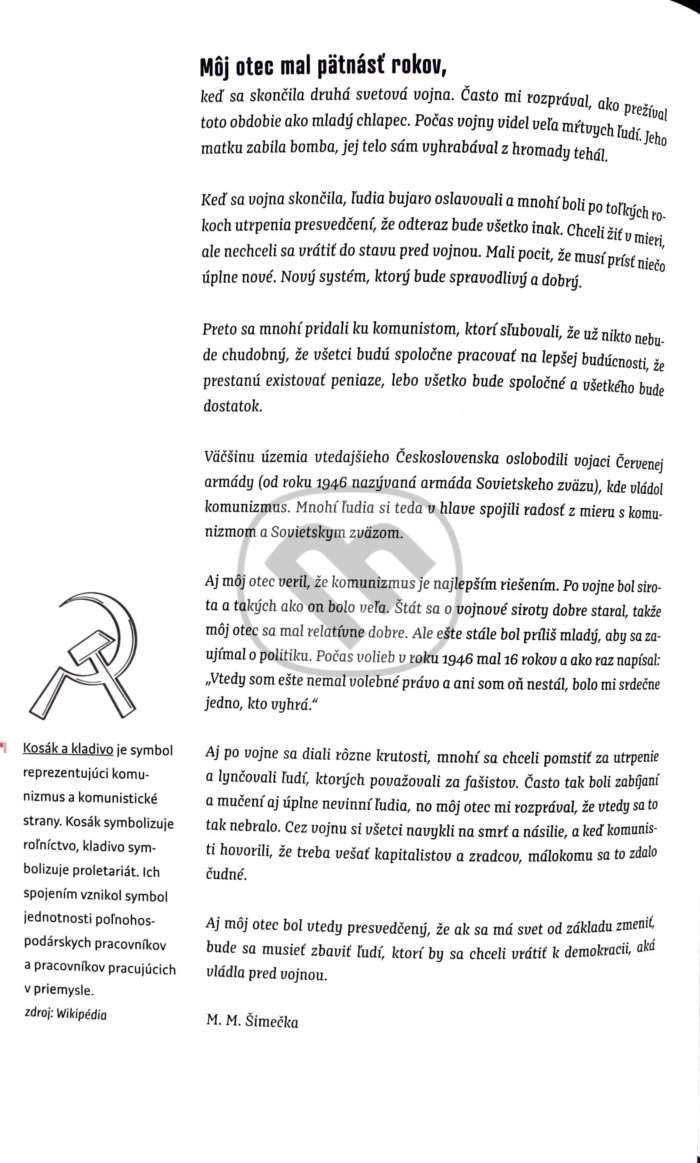 Môj otec mal pätnásť rokov,

keď sa skončila druhá svetová vojna. Často mi rozprával, ako prežíval toto obdobie ako mladý chlapec. Počas vojny videl veľa mŕtvych ľudí. Jeho matku zabila bomba, jej telo sám vyhrabával z hromady tehál.

Keď sa vojna skončila, ľudia bujaro oslavovali a mnohí boli po toľkých rokoch utrpenia presvedčení, že odteraz bude všetko inak. Chceli žiť v mieri, ale nechceli sa vrátiť do stavu pred vojnou. Mali pocit, že musí prísť niečo úplne nové. Nový systém, ktorý bude spravodlivý a dobrý.

Preto sa mnohí pridali ku komunistom, ktorí sľubovali, že už nikto nebude chudobný, že všetci budú spoločne pracovať na lepšej budúcnosti, že prestanú existovať peniaze, lebo všetko bude spoločné a všetkého bude dostatok.

Väčšinu územia vtedajšieho Československa oslobodili vojaci Červenej armády (od roku 1946 nazývaná armáda Sovietskeho zväzu), kde vládol komunizmus. Mnohí ľudia si teda v hlave spojili radosť z mieru s komunizmom a Sovietskym zväzom.

Aj môj otec veril, že komunizmus je najlepším riešením. Po vojne bol sirota a takých ako on bolo veľa. Štát sa o vojnové siroty dobre staral, takže môj otec sa mal relatívne dobre. Ale ešte stále bol príliš mladý, aby sa zaujímal o politiku. Počas volieb v roku 1946 mal 16 rokov a ako raz napísal: „Vtedy som ešte nemal volebné právo a ani som oň nestál, bolo mi srdečne jedno, kto vyhrá."

Aj po vojne sa diali rôzne krutosti, mnohí sa chceli pomstiť za utrpenie a lynčovali ľudí, ktorých považovali za fašistov. Často tak boli zabíjaní a mučení aj úplne nevinní ľudia, no môj otec mi rozprával, že vtedy sa to tak nebralo. Cez vojnu si všetci navykli na smrť a násilie, a keď komunisti hovorili, že treba vešať kapitalistov a zradcov, málokomu sa to zdalo čudné.

Aj môj otec bol vtedy presvedčený, že ak sa má svet od základu zmeniť, bude sa musieť zbaviť ľudí, ktorí by sa chceli vrátiť k demokracii, aká vládla pred vojnou.

M. M. Šimečka

Kosák a kladivo je symbol reprezentujúci komunizmus a komunistické strany. Kosák symbolizuje roľníctvo, kladivo symbolizuje proletariát. Ich spojením vznikol symbol jednotnosti poľnohospodárskych pracovníkov a pracovníkov pracujúcich v priemysle.
zdroj: Wikipédia